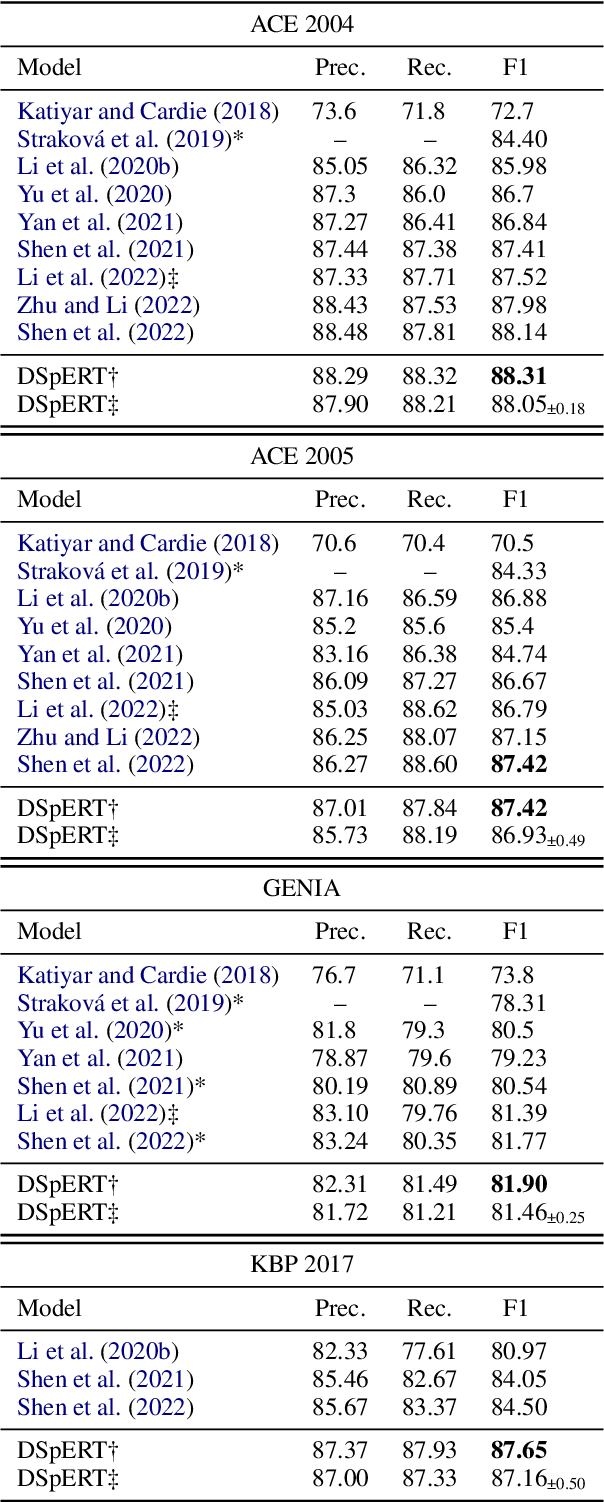 ACE 2004

| Model | Prec. | Rec. | F1 |
|---|---|---|---|
| Katiyar and Cardie (2018) | 73.6 | 71.8 | 72.7 |
| Straková et al. (2019)* | – | – | 84.40 |
| Li et al. (2020b) | 85.05 | 86.32 | 85.98 |
| Yu et al. (2020) | 87.3 | 86.0 | 86.7 |
| Yan et al. (2021) | 87.27 | 86.41 | 86.84 |
| Shen et al. (2021) | 87.44 | 87.38 | 87.41 |
| Li et al. (2022)‡ | 87.33 | 87.71 | 87.52 |
| Zhu and Li (2022) | 88.43 | 87.53 | 87.98 |
| Shen et al. (2022) | 88.48 | 87.81 | 88.14 |
| DSpERT† | 88.29 | 88.32 | **88.31** |
| DSpERT‡ | 87.90 | 88.21 | $88.05_{\pm 0.18}$ |

ACE 2005

| Model | Prec. | Rec. | F1 |
|---|---|---|---|
| Katiyar and Cardie (2018) | 70.6 | 70.4 | 70.5 |
| Straková et al. (2019)* | – | – | 84.33 |
| Li et al. (2020b) | 87.16 | 86.59 | 86.88 |
| Yu et al. (2020) | 85.2 | 85.6 | 85.4 |
| Yan et al. (2021) | 83.16 | 86.38 | 84.74 |
| Shen et al. (2021) | 86.09 | 87.27 | 86.67 |
| Li et al. (2022)‡ | 85.03 | 88.62 | 86.79 |
| Zhu and Li (2022) | 86.25 | 88.07 | 87.15 |
| Shen et al. (2022) | 86.27 | 88.60 | **87.42** |
| DSpERT† | 87.01 | 87.84 | **87.42** |
| DSpERT‡ | 85.73 | 88.19 | $86.93_{\pm 0.49}$ |

GENIA

| Model | Prec. | Rec. | F1 |
|---|---|---|---|
| Katiyar and Cardie (2018) | 76.7 | 71.1 | 73.8 |
| Straková et al. (2019)* | – | – | 78.31 |
| Yu et al. (2020)* | 81.8 | 79.3 | 80.5 |
| Yan et al. (2021) | 78.87 | 79.6 | 79.23 |
| Shen et al. (2021)* | 80.19 | 80.89 | 80.54 |
| Li et al. (2022)‡ | 83.10 | 79.76 | 81.39 |
| Shen et al. (2022)* | 83.24 | 80.35 | 81.77 |
| DSpERT† | 82.31 | 81.49 | **81.90** |
| DSpERT‡ | 81.72 | 81.21 | $81.46_{\pm 0.25}$ |

KBP 2017

| Model | Prec. | Rec. | F1 |
|---|---|---|---|
| Li et al. (2020b) | 82.33 | 77.61 | 80.97 |
| Shen et al. (2021) | 85.46 | 82.67 | 84.05 |
| Shen et al. (2022) | 85.67 | 83.37 | 84.50 |
| DSpERT† | 87.37 | 87.93 | **87.65** |
| DSpERT‡ | 87.00 | 87.33 | $87.16_{\pm 0.50}$ |